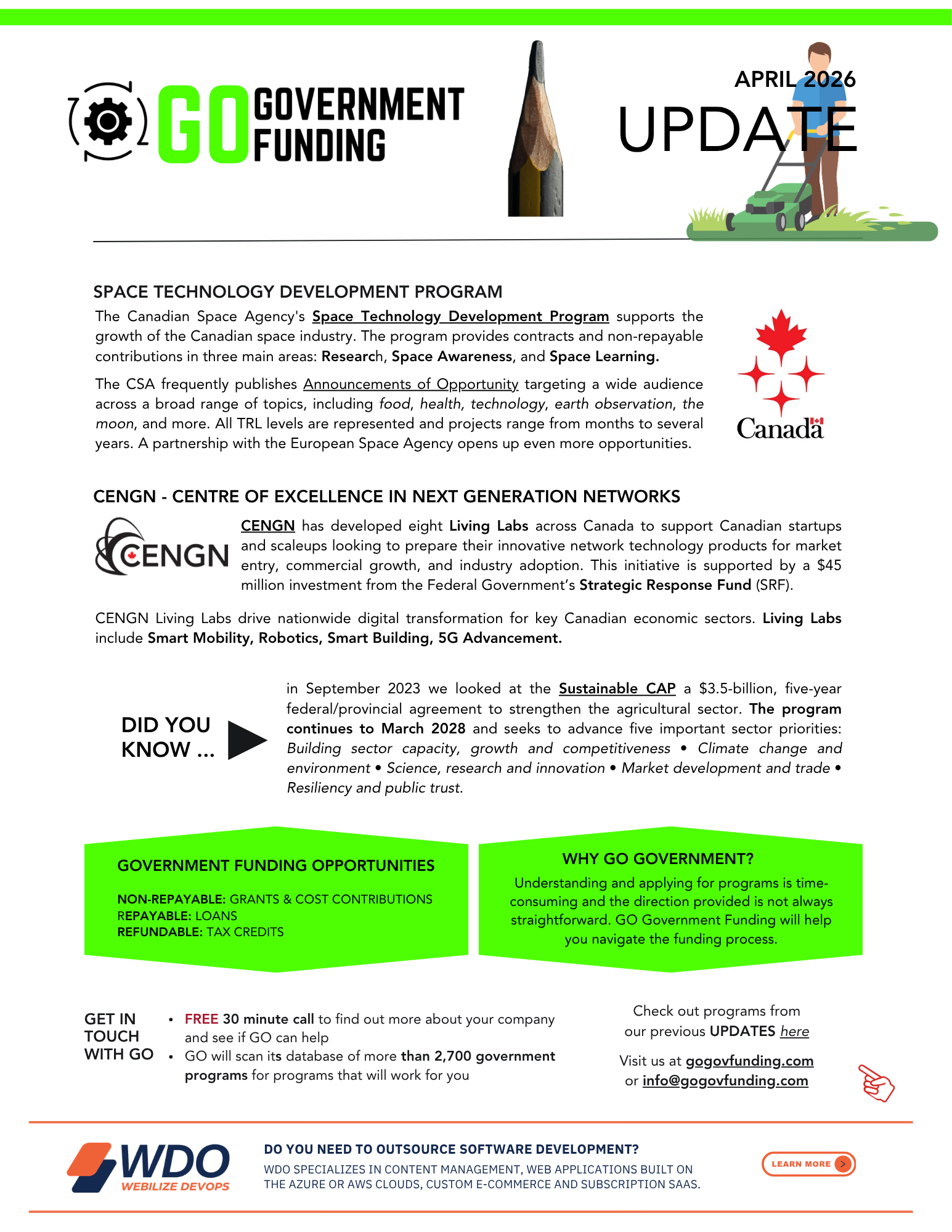 GO GOVERNMENT FUNDING

APRIL 2026
UPDATE

SPACE TECHNOLOGY DEVELOPMENT PROGRAM

The Canadian Space Agency's Space Technology Development Program supports the growth of the Canadian space industry. The program provides contracts and non-repayable contributions in three main areas: Research, Space Awareness, and Space Learning.

The CSA frequently publishes Announcements of Opportunity targeting a wide audience across a broad range of topics, including food, health, technology, earth observation, the moon, and more. All TRL levels are represented and projects range from months to several years. A partnership with the European Space Agency opens up even more opportunities.

Canada

CENGN - CENTRE OF EXCELLENCE IN NEXT GENERATION NETWORKS

CENGN

CENGN has developed eight Living Labs across Canada to support Canadian startups and scaleups looking to prepare their innovative network technology products for market entry, commercial growth, and industry adoption. This initiative is supported by a $45 million investment from the Federal Government's Strategic Response Fund (SRF).

CENGN Living Labs drive nationwide digital transformation for key Canadian economic sectors. Living Labs include Smart Mobility, Robotics, Smart Building, 5G Advancement.

DID YOU KNOW ...

in September 2023 we looked at the Sustainable CAP a $3.5-billion, five-year federal/provincial agreement to strengthen the agricultural sector. The program continues to March 2028 and seeks to advance five important sector priorities: Building sector capacity, growth and competitiveness • Climate change and environment • Science, research and innovation • Market development and trade • Resiliency and public trust.

GOVERNMENT FUNDING OPPORTUNITIES

NON-REPAYABLE: GRANTS & COST CONTRIBUTIONS
REPAYABLE: LOANS
REFUNDABLE: TAX CREDITS

WHY GO GOVERNMENT?

Understanding and applying for programs is time-consuming and the direction provided is not always straightforward. GO Government Funding will help you navigate the funding process.

GET IN TOUCH WITH GO

• FREE 30 minute call to find out more about your company and see if GO can help
• GO will scan its database of more than 2,700 government programs for programs that will work for you

Check out programs from our previous UPDATES here

Visit us at gogovfunding.com
or info@gogovfunding.com

WDO
WEBILIZE DEVOPS

DO YOU NEED TO OUTSOURCE SOFTWARE DEVELOPMENT?

WDO SPECIALIZES IN CONTENT MANAGEMENT, WEB APPLICATIONS BUILT ON THE AZURE OR AWS CLOUDS, CUSTOM E-COMMERCE AND SUBSCRIPTION SAAS.

LEARN MORE